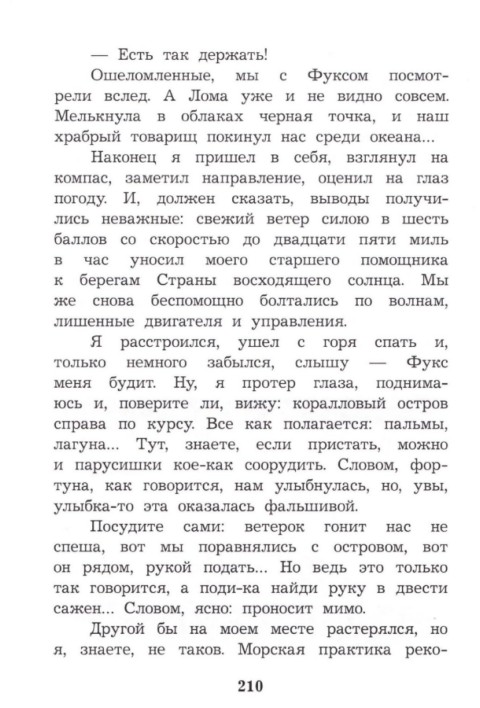 — Есть так держать!

Ошеломленные, мы с Фуксом посмотрели вслед. А Лома уже и не видно совсем. Мелькнула в облаках черная точка, и наш храбрый товарищ покинул нас среди океана...

Наконец я пришел в себя, взглянул на компас, заметил направление, оценил на глаз погоду. И, должен сказать, выводы получились неважные: свежий ветер силою в шесть баллов со скоростью до двадцати пяти миль в час уносил моего старшего помощника к берегам Страны восходящего солнца. Мы же снова беспомощно болтались по волнам, лишенные двигателя и управления.

Я расстроился, ушел с горя спать и, только немного забылся, слышу — Фукс меня будит. Ну, я протер глаза, поднимаюсь и, поверите ли, вижу: коралловый остров справа по курсу. Все как полагается: пальмы, лагуна... Тут, знаете, если пристать, можно и парусишки кое-как соорудить. Словом, фортуна, как говорится, нам улыбнулась, но, увы, улыбка-то эта оказалась фальшивой.

Посудите сами: ветерок гонит нас не спеша, вот мы поравнялись с островом, вот он рядом, рукой подать... Но ведь это только так говорится, а поди-ка найди руку в двести сажен... Словом, ясно: проносит мимо.

Другой бы на моем месте растерялся, но я, знаете, не таков. Морская практика реко-

210